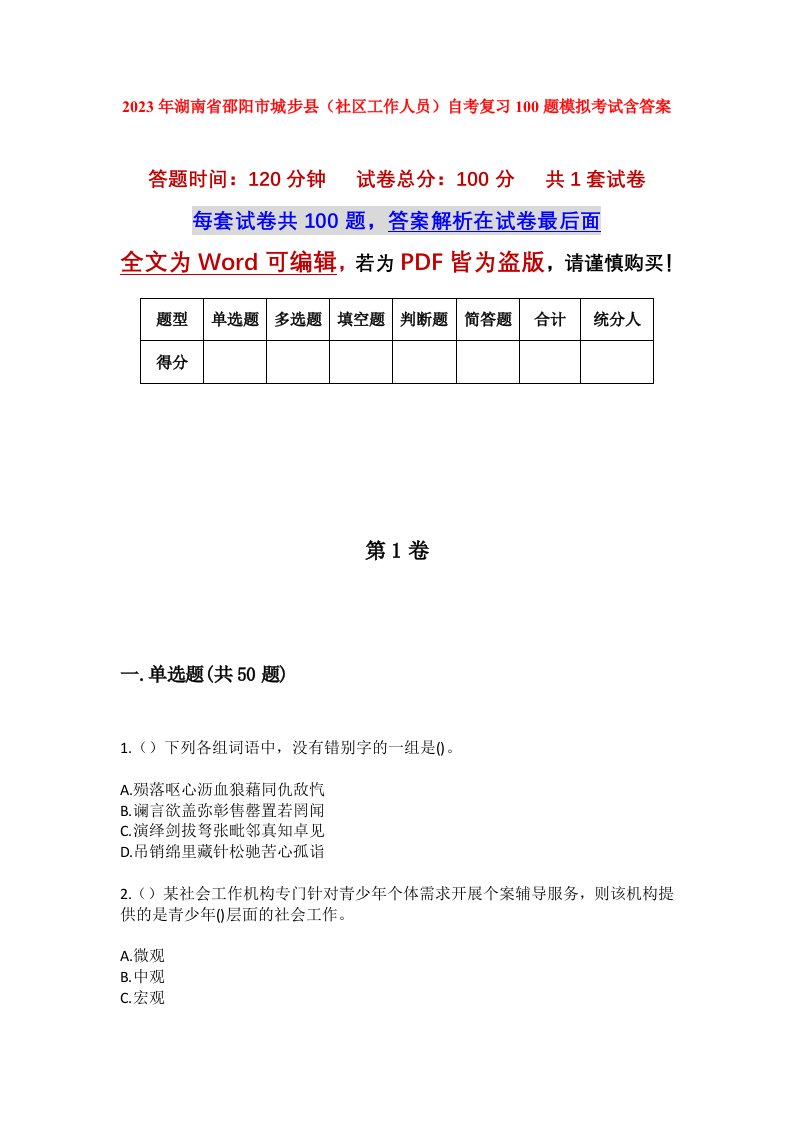 2023年湖南省邵阳市城步县（社区工作人员）自考复习100题模拟考试含答案

答题时间：120分钟　试卷总分：100分　共1套试卷

每套试卷共100题，答案解析在试卷最后面

全文为Word可编辑，若为PDF皆为盗版，请谨慎购买！

| 题型 | 单选题 | 多选题 | 填空题 | 判断题 | 简答题 | 合计 | 统分人 |
|---|---|---|---|---|---|---|---|
| 得分 | | | | | | | |

第1卷

一.单选题(共50题)

1.（）下列各组词语中，没有错别字的一组是()。

A.殒落呕心沥血狼藉同仇敌忾
B.谰言欲盖弥彰售罄置若罔闻
C.演绎剑拔弩张毗邻真知卓见
D.吊销绵里藏针松驰苦心孤诣

2.（）某社会工作机构专门针对青少年个体需求开展个案辅导服务，则该机构提供的是青少年()层面的社会工作。

A.微观
B.中观
C.宏观